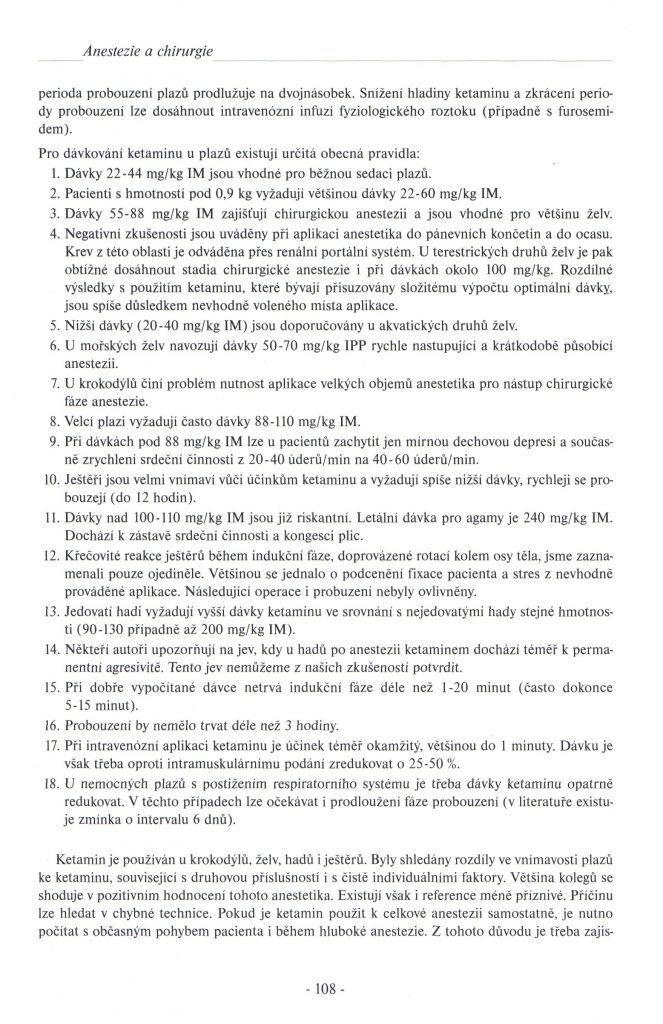 Anestezie a chirurgie

perioda probouzení plazů prodlužuje na dvojnásobek. Snížení hladiny ketaminu a zkrácení periody probouzení lze dosáhnout intravenózní infuzí fyziologického roztoku (případně s furosemidem).

Pro dávkování ketaminu u plazů existují určitá obecná pravidla:
1. Dávky 22-44 mg/kg IM jsou vhodné pro běžnou sedaci plazů.
2. Pacienti s hmotností pod 0,9 kg vyžadují většinou dávky 22-60 mg/kg IM.
3. Dávky 55-88 mg/kg IM zajišťují chirurgickou anestezii a jsou vhodné pro většinu želv.
4. Negativní zkušenosti jsou uváděny při aplikaci anestetika do pánevních končetin a do ocasu. Krev z této oblasti je odváděna přes renální portální systém. U terestrických druhů želv je pak obtížné dosáhnout stadia chirurgické anestezie i při dávkách okolo 100 mg/kg. Rozdílné výsledky s použitím ketaminu, které bývají přisuzovány složitému výpočtu optimální dávky, jsou spíše důsledkem nevhodně voleného místa aplikace.
5. Nižší dávky (20-40 mg/kg IM) jsou doporučovány u akvatických druhů želv.
6. U mořských želv navozují dávky 50-70 mg/kg IPP rychle nastupující a krátkodobě působící anestezii.
7. U krokodýlů činí problém nutnost aplikace velkých objemů anestetika pro nástup chirurgické fáze anestezie.
8. Velcí plazi vyžadují často dávky 88-110 mg/kg IM.
9. Při dávkách pod 88 mg/kg IM lze u pacientů zachytit jen mírnou dechovou depresi a současně zrychlení srdeční činnosti z 20-40 úderů/min na 40-60 úderů/min.
10. Ještěři jsou velmi vnímaví vůči účinkům ketaminu a vyžadují spíše nižší dávky, rychleji se probouzejí (do 12 hodin).
11. Dávky nad 100-110 mg/kg IM jsou již riskantní. Letální dávka pro agamy je 240 mg/kg IM. Dochází k zástavě srdeční činnosti a kongesci plic.
12. Křečovité reakce ještěrů během indukční fáze, doprovázené rotací kolem osy těla, jsme zaznamenali pouze ojediněle. Většinou se jednalo o podcenění fixace pacienta a stres z nevhodně prováděné aplikace. Následující operace i probuzení nebyly ovlivněny.
13. Jedovatí hadi vyžadují vyšší dávky ketaminu ve srovnání s nejedovatými hady stejné hmotnosti (90-130 případně až 200 mg/kg IM).
14. Někteří autoři upozorňují na jev, kdy u hadů po anestezii ketaminem dochází téměř k permanentní agresivitě. Tento jev nemůžeme z našich zkušeností potvrdit.
15. Při dobře vypočítané dávce netrvá indukční fáze déle než 1-20 minut (často dokonce 5-15 minut).
16. Probouzení by nemělo trvat déle než 3 hodiny.
17. Při intravenózní aplikaci ketaminu je účinek téměř okamžitý, většinou do 1 minuty. Dávku je však třeba oproti intramuskulárnímu podání zredukovat o 25-50 %.
18. U nemocných plazů s postižením respiratorního systému je třeba dávky ketaminu opatrně redukovat. V těchto případech lze očekávat i prodloužení fáze probouzení (v literatuře existuje zmínka o intervalu 6 dnů).

Ketamin je používán u krokodýlů, želv, hadů i ještěrů. Byly shledány rozdíly ve vnímavosti plazů ke ketaminu, související s druhovou příslušností i s čistě individuálními faktory. Většina kolegů se shoduje v pozitivním hodnocení tohoto anestetika. Existují však i reference méně příznivé. Příčinu lze hledat v chybné technice. Pokud je ketamin použit k celkové anestezii samostatně, je nutno počítat s občasným pohybem pacienta i během hluboké anestezie. Z tohoto důvodu je třeba zajis-

- 108 -